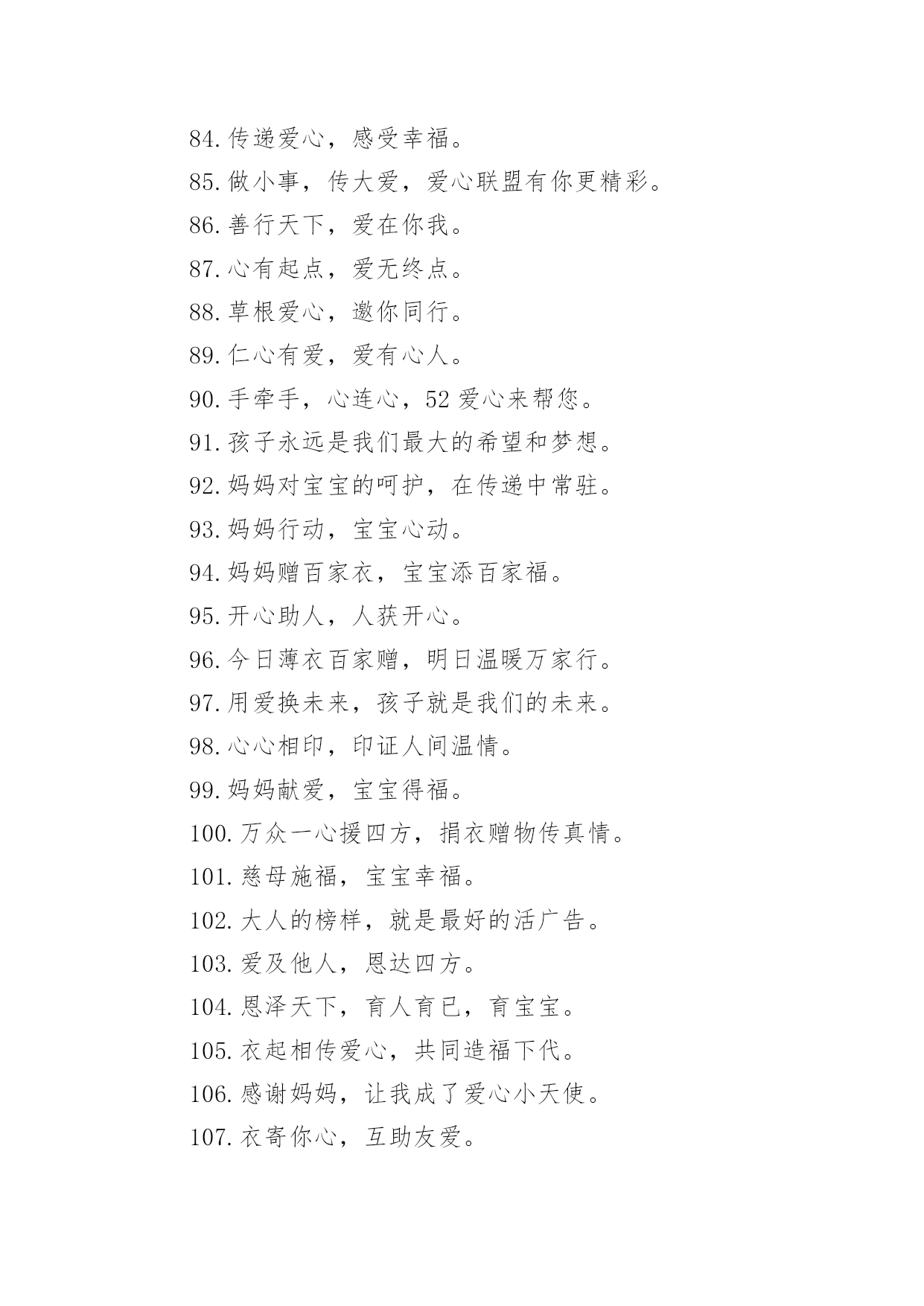 84.传递爱心，感受幸福。
85.做小事，传大爱，爱心联盟有你更精彩。
86.善行天下，爱在你我。
87.心有起点，爱无终点。
88.草根爱心，邀你同行。
89.仁心有爱，爱有心人。
90.手牵手，心连心，52爱心来帮您。
91.孩子永远是我们最大的希望和梦想。
92.妈妈对宝宝的呵护，在传递中常驻。
93.妈妈行动，宝宝心动。
94.妈妈赠百家衣，宝宝添百家福。
95.开心助人，人获开心。
96.今日薄衣百家赠，明日温暖万家行。
97.用爱换未来，孩子就是我们的未来。
98.心心相印，印证人间温情。
99.妈妈献爱，宝宝得福。
100.万众一心援四方，捐衣赠物传真情。
101.慈母施福，宝宝幸福。
102.大人的榜样，就是最好的活广告。
103.爱及他人，恩达四方。
104.恩泽天下，育人育已，育宝宝。
105.衣起相传爱心，共同造福下代。
106.感谢妈妈，让我成了爱心小天使。
107.衣寄你心，互助友爱。